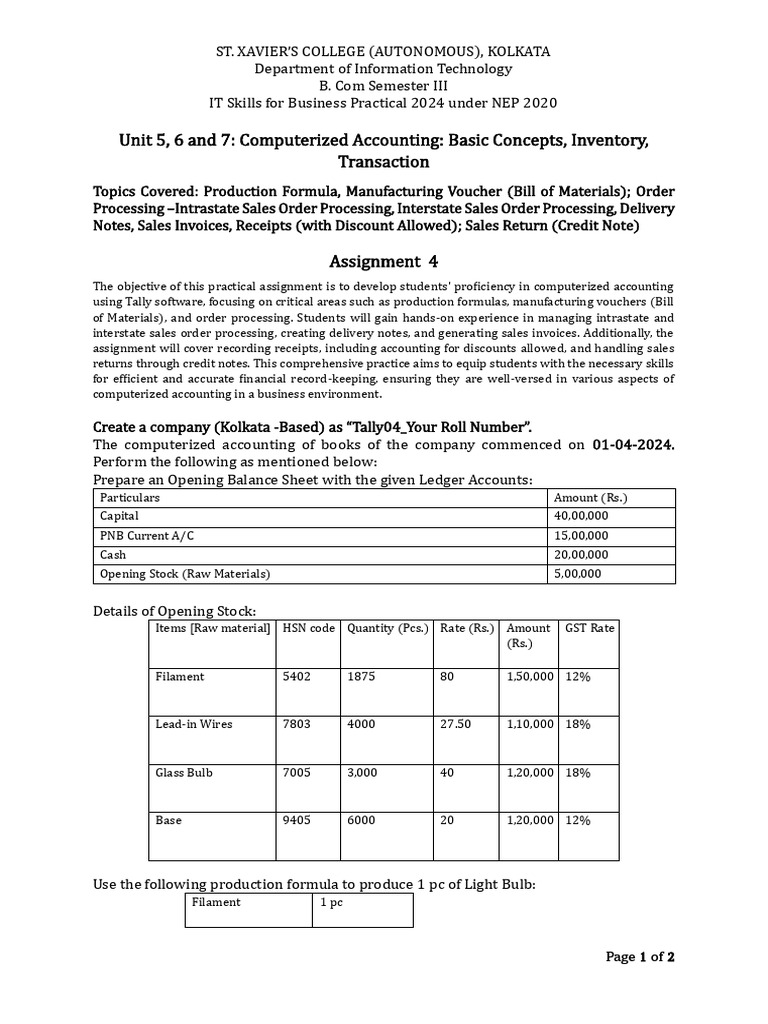 ST. XAVIER'S COLLEGE (AUTONOMOUS), KOLKATA
Department of Information Technology
B. Com Semester III
IT Skills for Business Practical 2024 under NEP 2020

Unit 5, 6 and 7: Computerized Accounting: Basic Concepts, Inventory, Transaction

Topics Covered: Production Formula, Manufacturing Voucher (Bill of Materials); Order Processing –Intrastate Sales Order Processing, Interstate Sales Order Processing, Delivery Notes, Sales Invoices, Receipts (with Discount Allowed); Sales Return (Credit Note)

Assignment 4

The objective of this practical assignment is to develop students' proficiency in computerized accounting using Tally software, focusing on critical areas such as production formulas, manufacturing vouchers (Bill of Materials), and order processing. Students will gain hands-on experience in managing intrastate and interstate sales order processing, creating delivery notes, and generating sales invoices. Additionally, the assignment will cover recording receipts, including accounting for discounts allowed, and handling sales returns through credit notes. This comprehensive practice aims to equip students with the necessary skills for efficient and accurate financial record-keeping, ensuring they are well-versed in various aspects of computerized accounting in a business environment.

Create a company (Kolkata -Based) as "Tally04_Your Roll Number".
The computerized accounting of books of the company commenced on 01-04-2024. Perform the following as mentioned below:
Prepare an Opening Balance Sheet with the given Ledger Accounts:

| Particulars | Amount (Rs.) |
|---|---|
| Capital | 40,00,000 |
| PNB Current A/C | 15,00,000 |
| Cash | 20,00,000 |
| Opening Stock (Raw Materials) | 5,00,000 |

Details of Opening Stock:

| Items [Raw material] | HSN code | Quantity (Pcs.) | Rate (Rs.) | Amount (Rs.) | GST Rate |
|---|---|---|---|---|---|
| Filament | 5402 | 1875 | 80 | 1,50,000 | 12% |
| Lead-in Wires | 7803 | 4000 | 27.50 | 1,10,000 | 18% |
| Glass Bulb | 7005 | 3,000 | 40 | 1,20,000 | 18% |
| Base | 9405 | 6000 | 20 | 1,20,000 | 12% |

Use the following production formula to produce 1 pc of Light Bulb:

| Filament | 1 pc |
|---|---|

Page 1 of 2